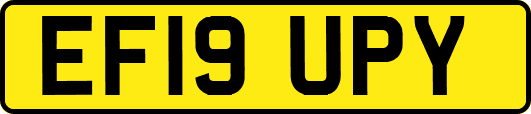 EF19 UPY